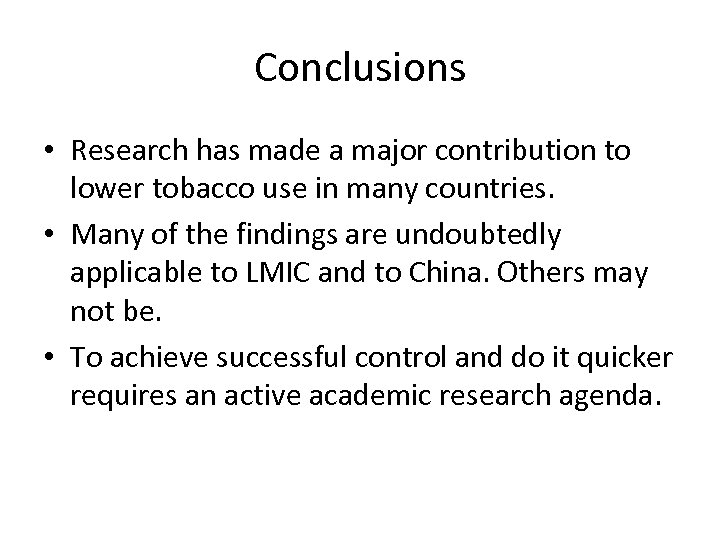 Conclusions

• Research has made a major contribution to lower tobacco use in many countries.
• Many of the findings are undoubtedly applicable to LMIC and to China. Others may not be.
• To achieve successful control and do it quicker requires an active academic research agenda.